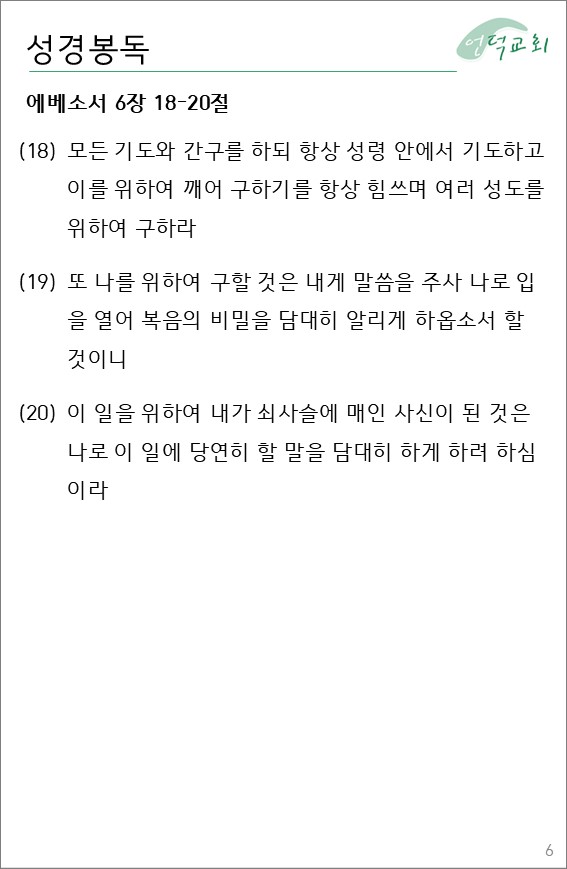 성경봉독

언덕교회

에베소서 6장 18-20절

(18) 모든 기도와 간구를 하되 항상 성령 안에서 기도하고 이를 위하여 깨어 구하기를 항상 힘쓰며 여러 성도를 위하여 구하라

(19) 또 나를 위하여 구할 것은 내게 말씀을 주사 나로 입을 열어 복음의 비밀을 담대히 알리게 하옵소서 할 것이니

(20) 이 일을 위하여 내가 쇠사슬에 매인 사신이 된 것은 나로 이 일에 당연히 할 말을 담대히 하게 하려 하심이라

6